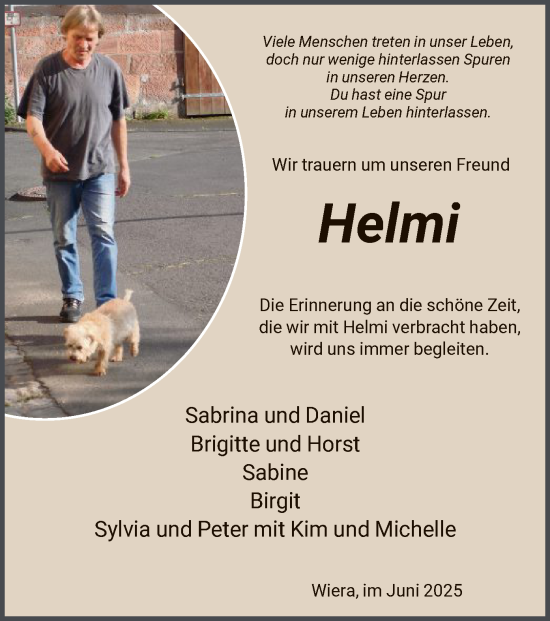 Viele Menschen treten in unser Leben,
doch nur wenige hinterlassen Spuren
in unseren Herzen.
Du hast eine Spur
in unserem Leben hinterlassen.

Wir trauern um unseren Freund

Helmi

Die Erinnerung an die schöne Zeit,
die wir mit Helmi verbracht haben,
wird uns immer begleiten.

Sabrina und Daniel
Brigitte und Horst
Sabine
Birgit
Sylvia und Peter mit Kim und Michelle

Wiera, im Juni 2025